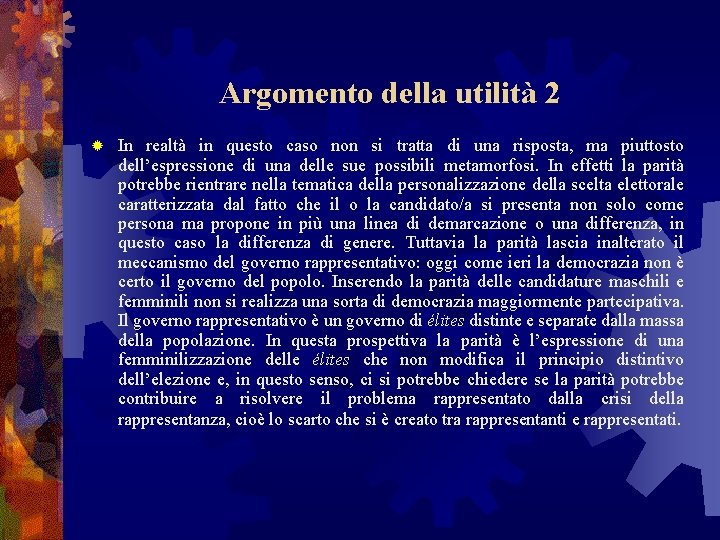 Argomento della utilità 2

In realtà in questo caso non si tratta di una risposta, ma piuttosto dell'espressione di una delle sue possibili metamorfosi. In effetti la parità potrebbe rientrare nella tematica della personalizzazione della scelta elettorale caratterizzata dal fatto che il o la candidato/a si presenta non solo come persona ma propone in più una linea di demarcazione o una differenza, in questo caso la differenza di genere. Tuttavia la parità lascia inalterato il meccanismo del governo rappresentativo: oggi come ieri la democrazia non è certo il governo del popolo. Inserendo la parità delle candidature maschili e femminili non si realizza una sorta di democrazia maggiormente partecipativa. Il governo rappresentativo è un governo di élites distinte e separate dalla massa della popolazione. In questa prospettiva la parità è l'espressione di una femminilizzazione delle élites che non modifica il principio distintivo dell'elezione e, in questo senso, ci si potrebbe chiedere se la parità potrebbe contribuire a risolvere il problema rappresentato dalla crisi della rappresentanza, cioè lo scarto che si è creato tra rappresentanti e rappresentati.